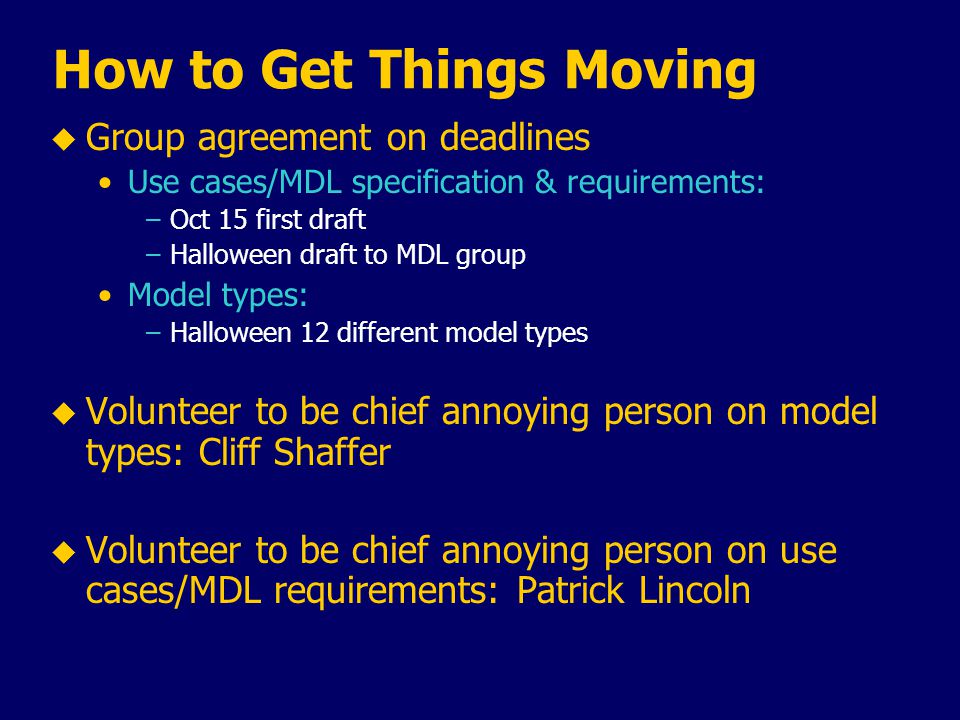 How to Get Things Moving

◆ Group agreement on deadlines
• Use cases/MDL specification & requirements:
– Oct 15 first draft
– Halloween draft to MDL group
• Model types:
– Halloween 12 different model types

◆ Volunteer to be chief annoying person on model types: Cliff Shaffer

◆ Volunteer to be chief annoying person on use cases/MDL requirements: Patrick Lincoln